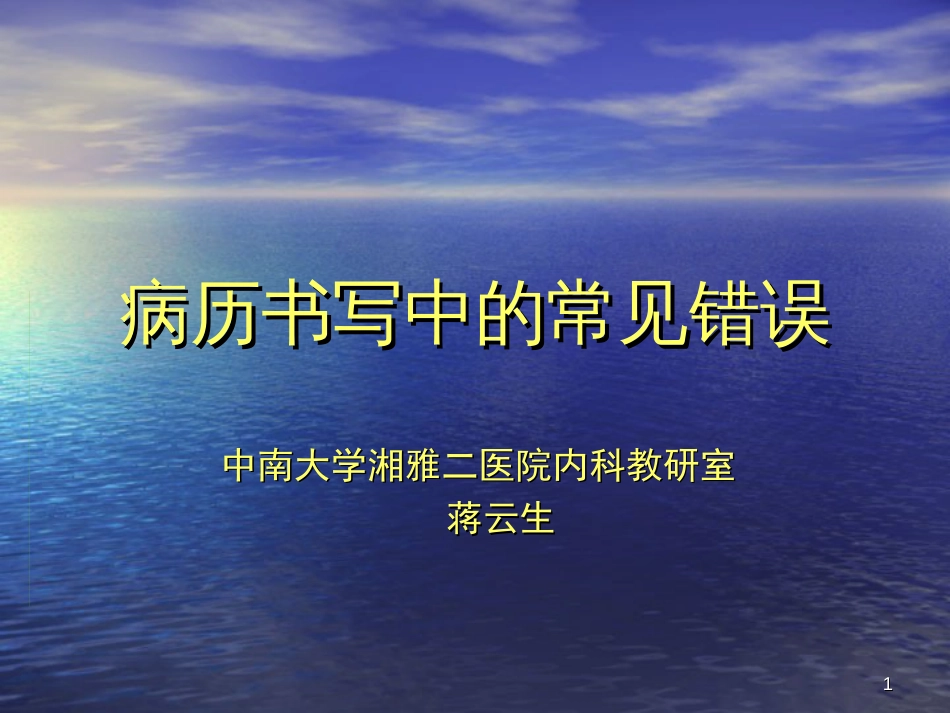 病历书写中的常见错误

中南大学湘雅二医院内科教研室
蒋云生

1